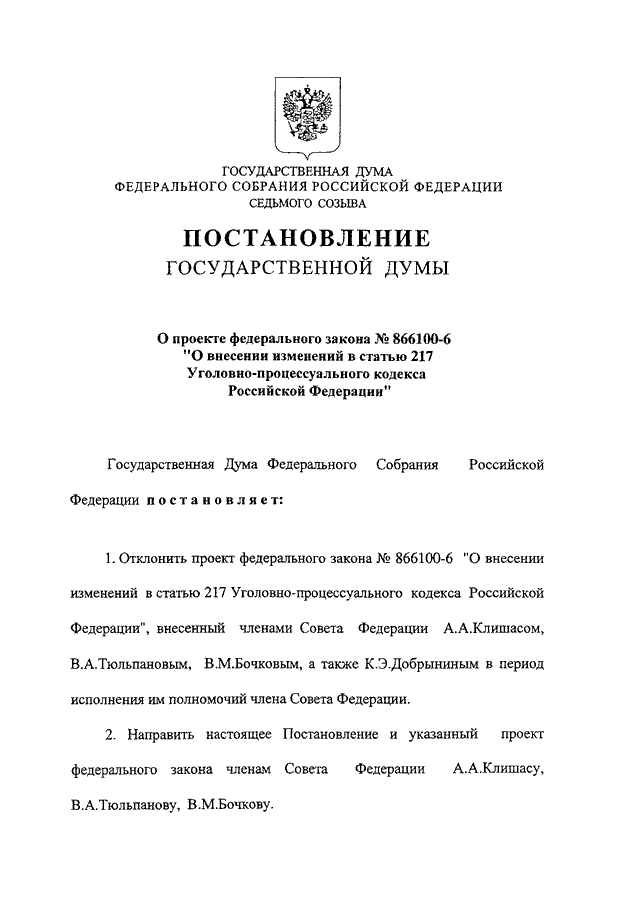 ГОСУДАРСТВЕННАЯ ДУМА
ФЕДЕРАЛЬНОГО СОБРАНИЯ РОССИЙСКОЙ ФЕДЕРАЦИИ
СЕДЬМОГО СОЗЫВА

ПОСТАНОВЛЕНИЕ
ГОСУДАРСТВЕННОЙ ДУМЫ

О проекте федерального закона № 866100-6
"О внесении изменений в статью 217
Уголовно-процессуального кодекса
Российской Федерации"

Государственная Дума Федерального Собрания Российской Федерации постановляет:

1. Отклонить проект федерального закона № 866100-6 "О внесении изменений в статью 217 Уголовно-процессуального кодекса Российской Федерации", внесенный членами Совета Федерации А.А.Клишасом, В.А.Тюльпановым, В.М.Бочковым, а также К.Э.Добрыниным в период исполнения им полномочий члена Совета Федерации.

2. Направить настоящее Постановление и указанный проект федерального закона членам Совета Федерации А.А.Клишасу, В.А.Тюльпанову, В.М.Бочкову.